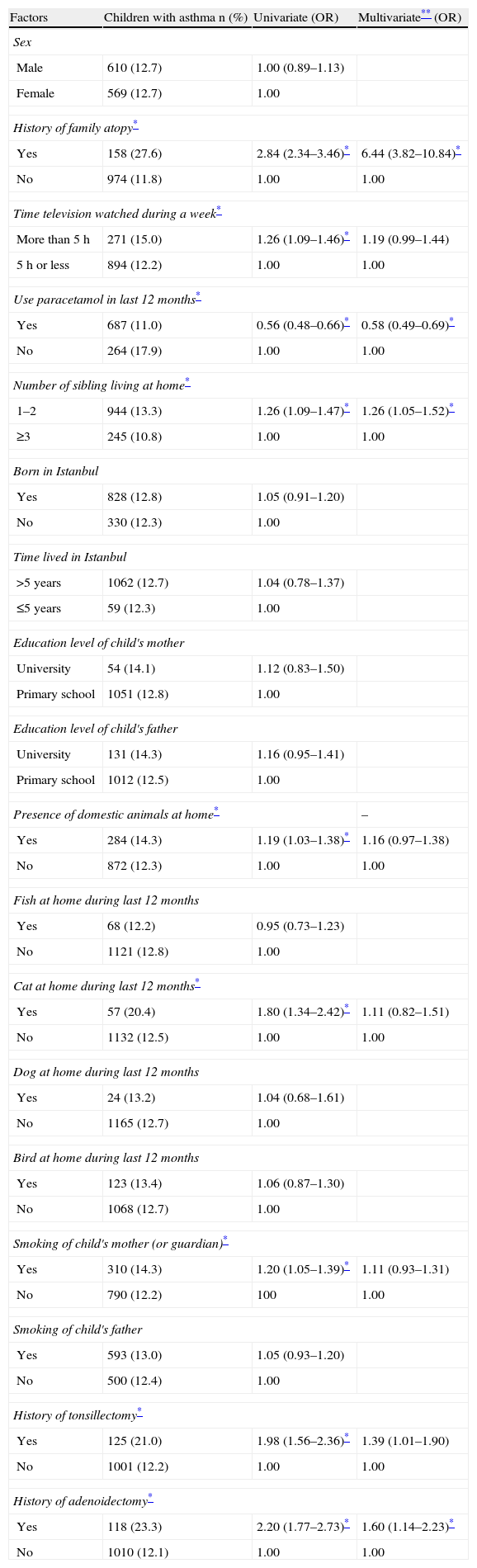 | Factors | Children with asthma n (%) | Univariate (OR) | Multivariate** (OR) |
|---|---|---|---|
| *Sex* | | | |
| Male | 610 (12.7) | 1.00 (0.89–1.13) | |
| Female | 569 (12.7) | 1.00 | |
| *History of family atopy** | | | |
| Yes | 158 (27.6) | 2.84 (2.34–3.46)* | 6.44 (3.82–10.84)* |
| No | 974 (11.8) | 1.00 | 1.00 |
| *Time television watched during a week** | | | |
| More than 5 h | 271 (15.0) | 1.26 (1.09–1.46)* | 1.19 (0.99–1.44) |
| 5 h or less | 894 (12.2) | 1.00 | 1.00 |
| *Use paracetamol in last 12 months** | | | |
| Yes | 687 (11.0) | 0.56 (0.48–0.66)* | 0.58 (0.49–0.69)* |
| No | 264 (17.9) | 1.00 | 1.00 |
| *Number of sibling living at home** | | | |
| 1–2 | 944 (13.3) | 1.26 (1.09–1.47)* | 1.26 (1.05–1.52)* |
| ≥3 | 245 (10.8) | 1.00 | 1.00 |
| *Born in Istanbul* | | | |
| Yes | 828 (12.8) | 1.05 (0.91–1.20) | |
| No | 330 (12.3) | 1.00 | |
| *Time lived in Istanbul* | | | |
| >5 years | 1062 (12.7) | 1.04 (0.78–1.37) | |
| ≤5 years | 59 (12.3) | 1.00 | |
| *Education level of child's mother* | | | |
| University | 54 (14.1) | 1.12 (0.83–1.50) | |
| Primary school | 1051 (12.8) | 1.00 | |
| *Education level of child's father* | | | |
| University | 131 (14.3) | 1.16 (0.95–1.41) | |
| Primary school | 1012 (12.5) | 1.00 | |
| *Presence of domestic animals at home** | | | – |
| Yes | 284 (14.3) | 1.19 (1.03–1.38)* | 1.16 (0.97–1.38) |
| No | 872 (12.3) | 1.00 | 1.00 |
| *Fish at home during last 12 months* | | | |
| Yes | 68 (12.2) | 0.95 (0.73–1.23) | |
| No | 1121 (12.8) | 1.00 | |
| *Cat at home during last 12 months** | | | |
| Yes | 57 (20.4) | 1.80 (1.34–2.42)* | 1.11 (0.82–1.51) |
| No | 1132 (12.5) | 1.00 | 1.00 |
| *Dog at home during last 12 months* | | | |
| Yes | 24 (13.2) | 1.04 (0.68–1.61) | |
| No | 1165 (12.7) | 1.00 | |
| *Bird at home during last 12 months* | | | |
| Yes | 123 (13.4) | 1.06 (0.87–1.30) | |
| No | 1068 (12.7) | 1.00 | |
| *Smoking of child's mother (or guardian)** | | | |
| Yes | 310 (14.3) | 1.20 (1.05–1.39)* | 1.11 (0.93–1.31) |
| No | 790 (12.2) | 100 | 1.00 |
| *Smoking of child's father* | | | |
| Yes | 593 (13.0) | 1.05 (0.93–1.20) | |
| No | 500 (12.4) | 1.00 | |
| *History of tonsillectomy** | | | |
| Yes | 125 (21.0) | 1.98 (1.56–2.36)* | 1.39 (1.01–1.90) |
| No | 1001 (12.2) | 1.00 | 1.00 |
| *History of adenoidectomy** | | | |
| Yes | 118 (23.3) | 2.20 (1.77–2.73)* | 1.60 (1.14–2.23)* |
| No | 1010 (12.1) | 1.00 | 1.00 |